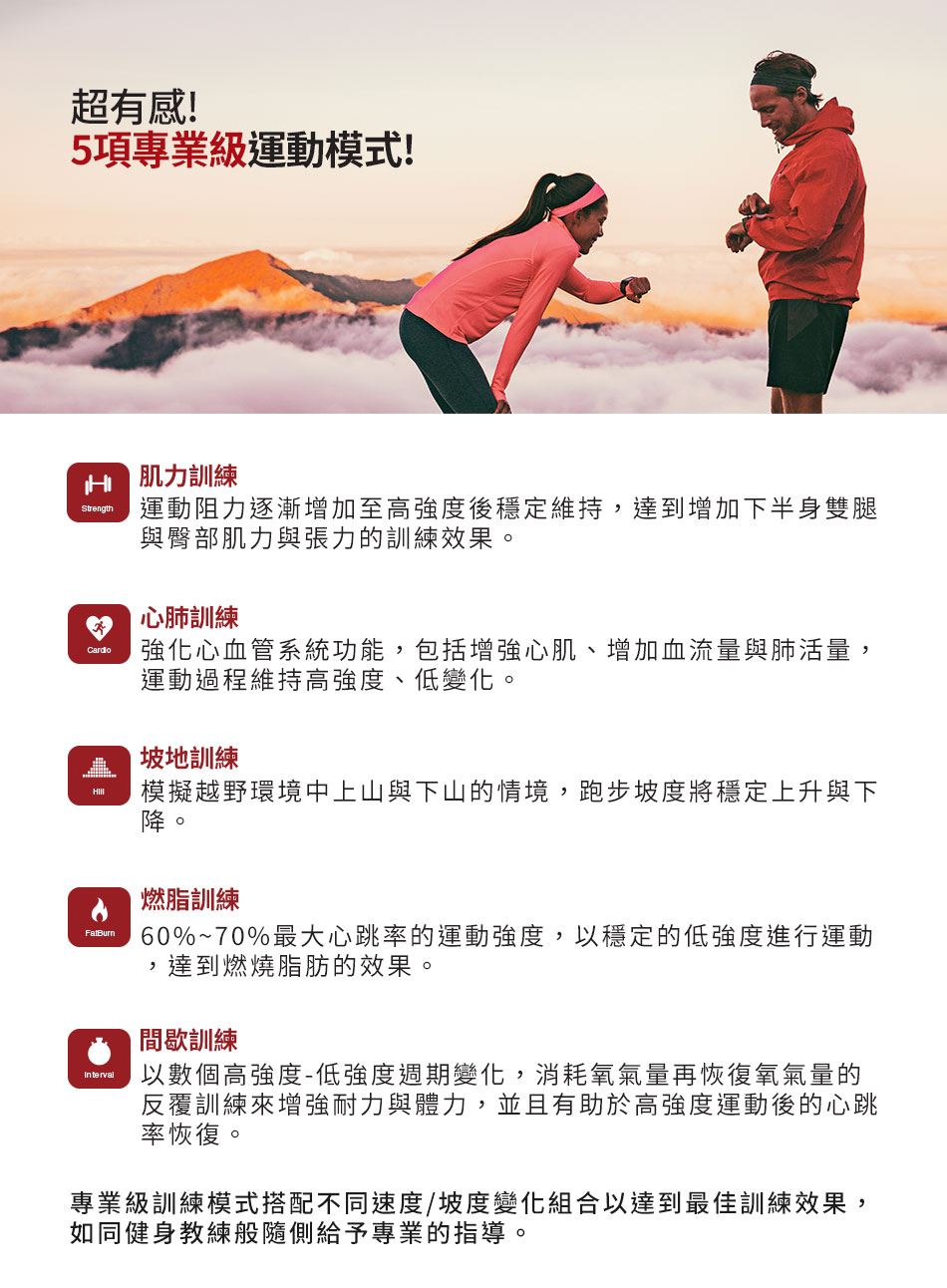 超有感!
5項專業級運動模式!

Strength

肌力訓練
運動阻力逐漸增加至高強度後穩定維持，達到增加下半身雙腿與臀部肌力與張力的訓練效果。

Cardio

心肺訓練
強化心血管系統功能，包括增強心肌、增加血流量與肺活量，運動過程維持高強度、低變化。

Hill

坡地訓練
模擬越野環境中上山與下山的情境，跑步坡度將穩定上升與下降。

FatBurn

燃脂訓練
60%~70%最大心跳率的運動強度，以穩定的低強度進行運動，達到燃燒脂肪的效果。

Interval

間歇訓練
以數個高強度-低強度週期變化，消耗氧氣量再恢復氧氣量的反覆訓練來增強耐力與體力，並且有助於高強度運動後的心跳率恢復。

專業級訓練模式搭配不同速度/坡度變化組合以達到最佳訓練效果，如同健身教練般隨側給予專業的指導。